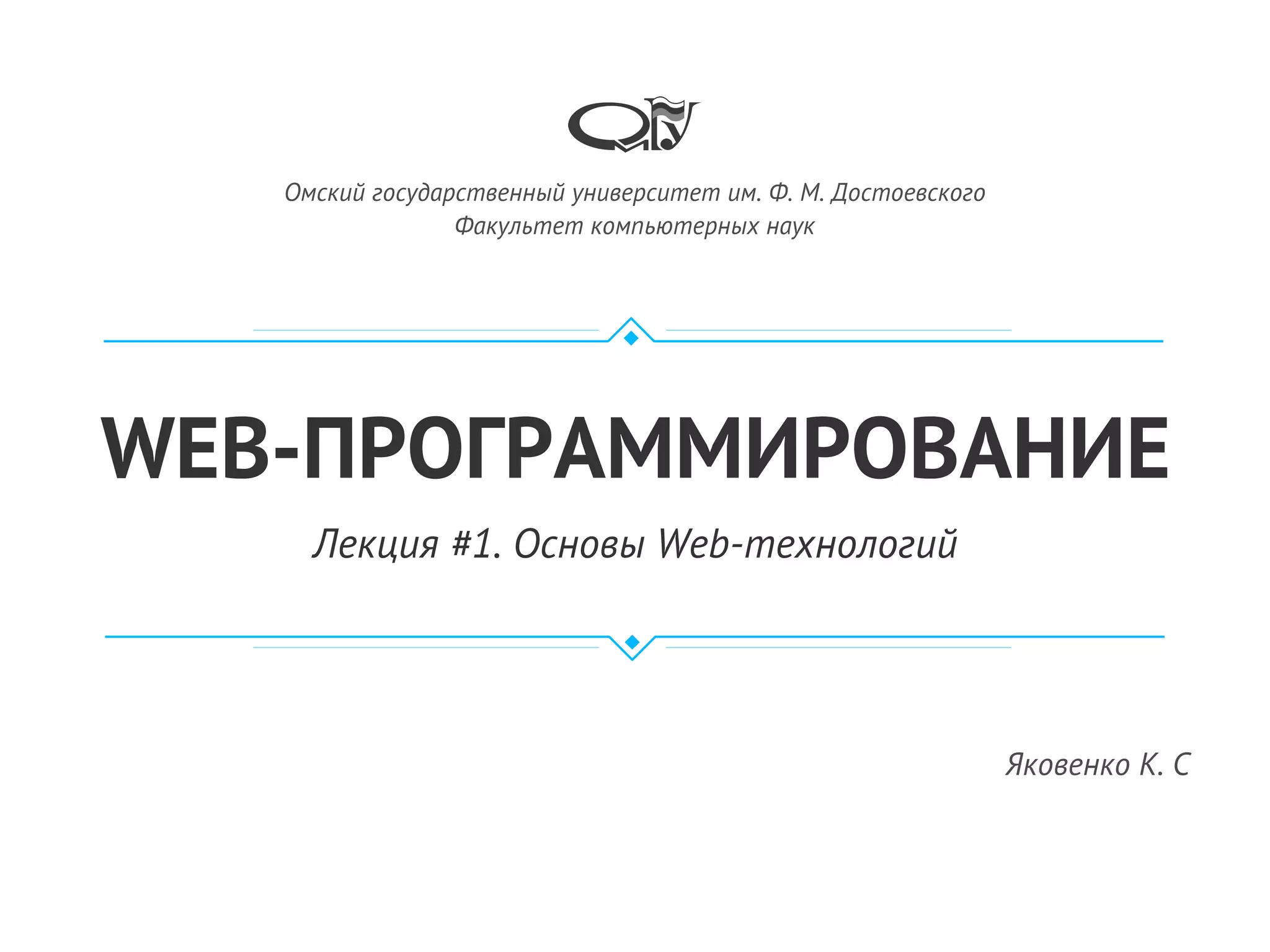 Омский государственный университет им. Ф. М. Достоевского
Факультет компьютерных наук

WEB-ПРОГРАММИРОВАНИЕ

Лекция #1. Основы Web-технологий

Яковенко К. С